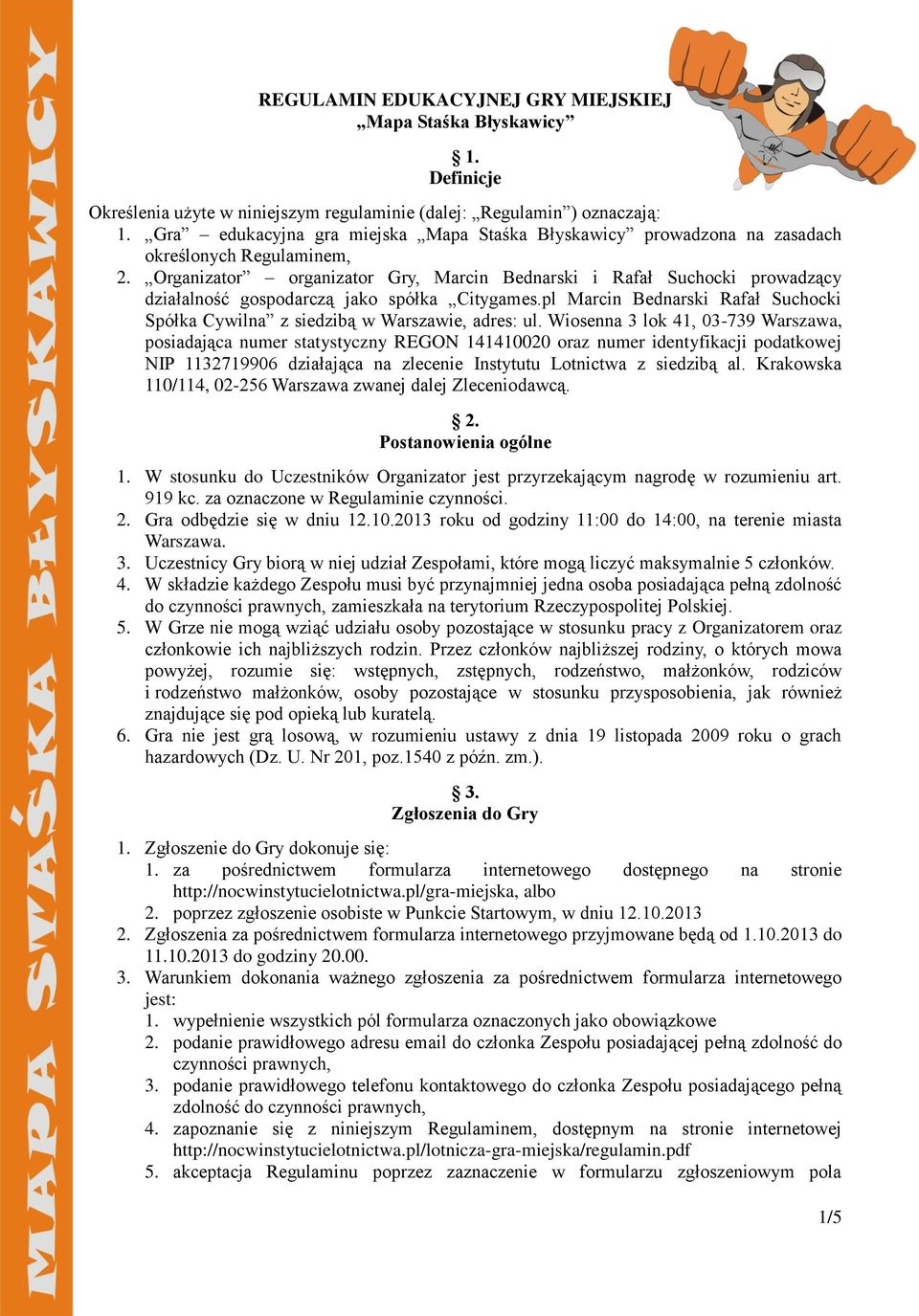 MAPA STAŚKA BŁYSKAWICY

REGULAMIN EDUKACYJNEJ GRY MIEJSKIEJ
„Mapa Staśka Błyskawicy”

§ 1.
Definicje

Określenia użyte w niniejszym regulaminie (dalej: „Regulamin”) oznaczają:
1. „Gra” – edukacyjna gra miejska „Mapa Staśka Błyskawicy” prowadzona na zasadach określonych Regulaminem,
2. „Organizator” – organizator Gry, Marcin Bednarski i Rafał Suchocki prowadzący działalność gospodarczą jako spółka „Citygames.pl Marcin Bednarski Rafał Suchocki Spółka Cywilna” z siedzibą w Warszawie, adres: ul. Wiosenna 3 lok 41, 03-739 Warszawa, posiadająca numer statystyczny REGON 141410020 oraz numer identyfikacji podatkowej NIP 1132719906 działająca na zlecenie Instytutu Lotnictwa z siedzibą al. Krakowska 110/114, 02-256 Warszawa zwanej dalej Zleceniodawcą.

§ 2.
Postanowienia ogólne

1. W stosunku do Uczestników Organizator jest przyrzekającym nagrodę w rozumieniu art. 919 kc. za oznaczone w Regulaminie czynności.
2. Gra odbędzie się w dniu 12.10.2013 roku od godziny 11:00 do 14:00, na terenie miasta Warszawa.
3. Uczestnicy Gry biorą w niej udział Zespołami, które mogą liczyć maksymalnie 5 członków.
4. W składzie każdego Zespołu musi być przynajmniej jedna osoba posiadająca pełną zdolność do czynności prawnych, zamieszkała na terytorium Rzeczypospolitej Polskiej.
5. W Grze nie mogą wziąć udziału osoby pozostające w stosunku pracy z Organizatorem oraz członkowie ich najbliższych rodzin. Przez członków najbliższej rodziny, o których mowa powyżej, rozumie się: wstępnych, zstępnych, rodzeństwo, małżonków, rodziców i rodzeństwo małżonków, osoby pozostające w stosunku przysposobienia, jak również znajdujące się pod opieką lub kuratelą.
6. Gra nie jest grą losową, w rozumieniu ustawy z dnia 19 listopada 2009 roku o grach hazardowych (Dz. U. Nr 201, poz.1540 z późn. zm.).

§ 3.
Zgłoszenia do Gry

1. Zgłoszenie do Gry dokonuje się:
1. za pośrednictwem formularza internetowego dostępnego na stronie http://nocwinstytucielotnictwa.pl/gra-miejska, albo
2. poprzez zgłoszenie osobiste w Punkcie Startowym, w dniu 12.10.2013
2. Zgłoszenia za pośrednictwem formularza internetowego przyjmowane będą od 1.10.2013 do 11.10.2013 do godziny 20.00.
3. Warunkiem dokonania ważnego zgłoszenia za pośrednictwem formularza internetowego jest:
1. wypełnienie wszystkich pól formularza oznaczonych jako obowiązkowe
2. podanie prawidłowego adresu email do członka Zespołu posiadającej pełną zdolność do czynności prawnych,
3. podanie prawidłowego telefonu kontaktowego do członka Zespołu posiadającego pełną zdolność do czynności prawnych,
4. zapoznanie się z niniejszym Regulaminem, dostępnym na stronie internetowej http://nocwinstytucielotnictwa.pl/lotnicza-gra-miejska/regulamin.pdf
5. akceptacja Regulaminu poprzez zaznaczenie w formularzu zgłoszeniowym pola

1/5